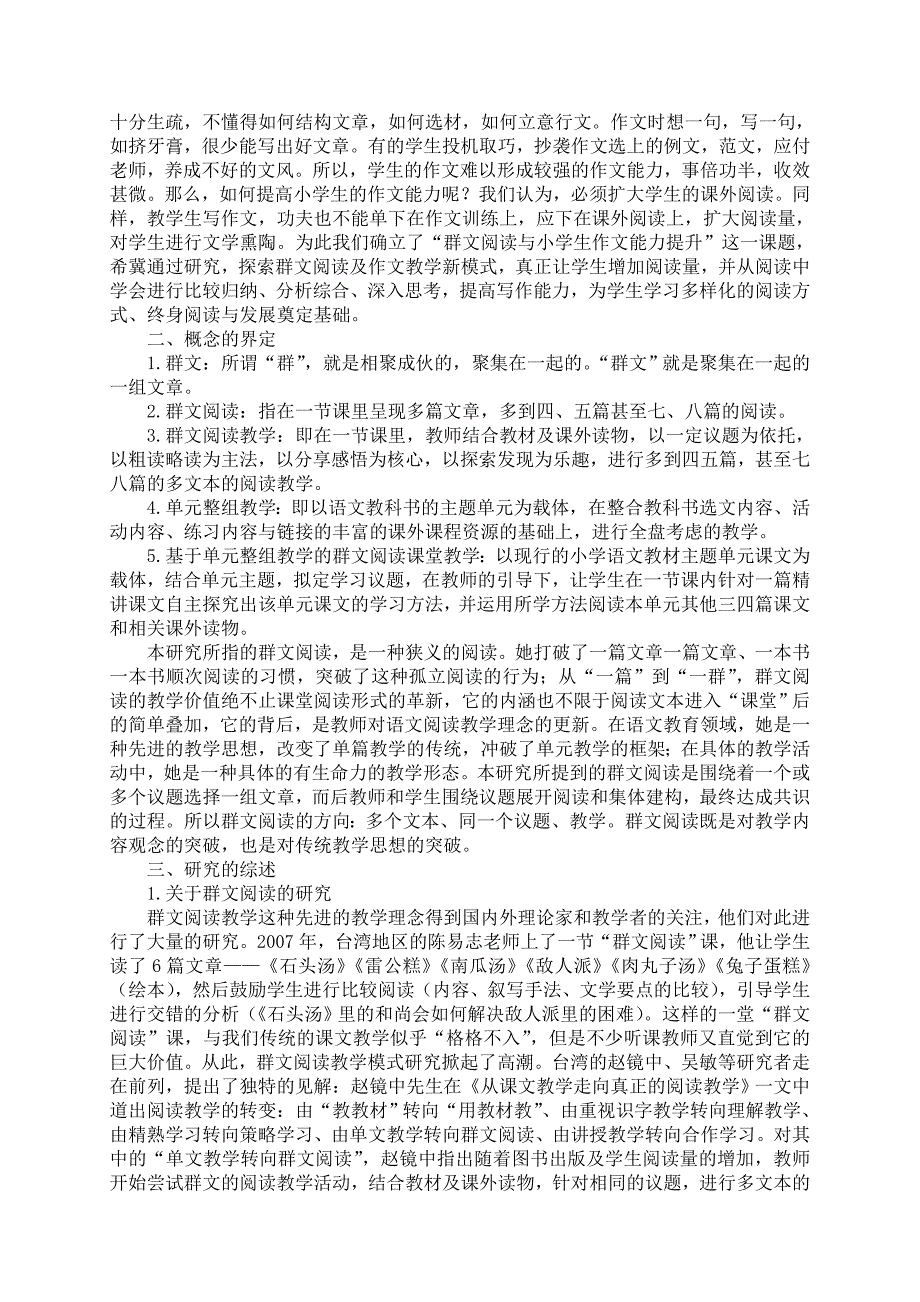 十分生疏，不懂得如何结构文章，如何选材，如何立意行文。作文时想一句，写一句，如挤牙膏，很少能写出好文章。有的学生投机取巧，抄袭作文选上的例文，范文，应付老师，养成不好的文风。所以，学生的作文难以形成较强的作文能力，事倍功半，收效甚微。那么，如何提高小学生的作文能力呢？我们认为，必须扩大学生的课外阅读。同样，教学生写作文，功夫也不能单下在作文训练上，应下在课外阅读上，扩大阅读量，对学生进行文学熏陶。为此我们确立了“群文阅读与小学生作文能力提升”这一课题，希冀通过研究，探索群文阅读及作文教学新模式，真正让学生增加阅读量，并从阅读中学会进行比较归纳、分析综合、深入思考，提高写作能力，为学生学习多样化的阅读方式、终身阅读与发展奠定基础。

二、概念的界定

1. 群文：所谓“群”，就是相聚成伙的，聚集在一起的。“群文”就是聚集在一起的一组文章。

2. 群文阅读：指在一节课里呈现多篇文章，多到四、五篇甚至七、八篇的阅读。

3. 群文阅读教学：即在一节课里，教师结合教材及课外读物，以一定议题为依托，以粗读略读为主法，以分享感悟为核心，以探索发现为乐趣，进行多到四五篇，甚至七八篇的多文本的阅读教学。

4. 单元整组教学：即以语文教科书的主题单元为载体，在整合教科书选文内容、活动内容、练习内容与链接的丰富的课外课程资源的基础上，进行全盘考虑的教学。

5. 基于单元整组教学的群文阅读课堂教学：以现行的小学语文教材主题单元课文为载体，结合单元主题，拟定学习议题，在教师的引导下，让学生在一节课内针对一篇精讲课文自主探究出该单元课文的学习方法，并运用所学方法阅读本单元其他三四篇课文和相关课外读物。

本研究所指的群文阅读，是一种狭义的阅读。她打破了一篇文章一篇文章、一本书一本书顺次阅读的习惯，突破了这种孤立阅读的行为；从“一篇”到“一群”，群文阅读的教学价值绝不止课堂阅读形式的革新，它的内涵也不限于阅读文本进入“课堂”后的简单叠加，它的背后，是教师对语文阅读教学理念的更新。在语文教育领域，她是一种先进的教学思想，改变了单篇教学的传统，冲破了单元教学的框架；在具体的教学活动中，她是一种具体的有生命力的教学形态。本研究所提到的群文阅读是围绕着一个或多个议题选择一组文章，而后教师和学生围绕议题展开阅读和集体建构，最终达成共识的过程。所以群文阅读的方向：多个文本、同一个议题、教学。群文阅读既是对教学内容观念的突破，也是对传统教学思想的突破。

三、研究的综述

1. 关于群文阅读的研究

群文阅读教学这种先进的教学理念得到国内外理论家和教学者的关注，他们对此进行了大量的研究。2007 年，台湾地区的陈易志老师上了一节“群文阅读”课，他让学生读了 6 篇文章——《石头汤》《雷公糕》《南瓜汤》《敌人派》《肉丸子汤》《兔子蛋糕》（绘本），然后鼓励学生进行比较阅读（内容、叙写手法、文学要点的比较），引导学生进行交错的分析（《石头汤》里的和尚会如何解决敌人派里的困难）。这样的一堂“群文阅读”课，与我们传统的课文教学似乎“格格不入”，但是不少听课教师又直觉到它的巨大价值。从此，群文阅读教学模式研究掀起了高潮。台湾的赵镜中、吴敏等研究者走在前列，提出了独特的见解：赵镜中先生在《从课文教学走向真正的阅读教学》一文中道出阅读教学的转变：由“教教材”转向“用教材教”、由重视识字教学转向理解教学、由精熟学习转向策略学习、由单文教学转向群文阅读、由讲授教学转向合作学习。对其中的“单文教学转向群文阅读”，赵镜中指出随着图书出版及学生阅读量的增加，教师开始尝试群文的阅读教学活动，结合教材及课外读物，针对相同的议题，进行多文本的